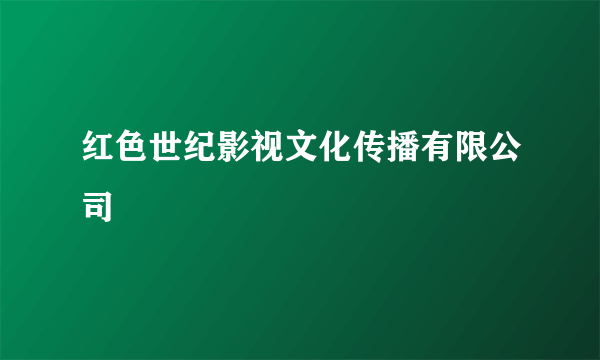 红色世纪影视文化传播有限公司